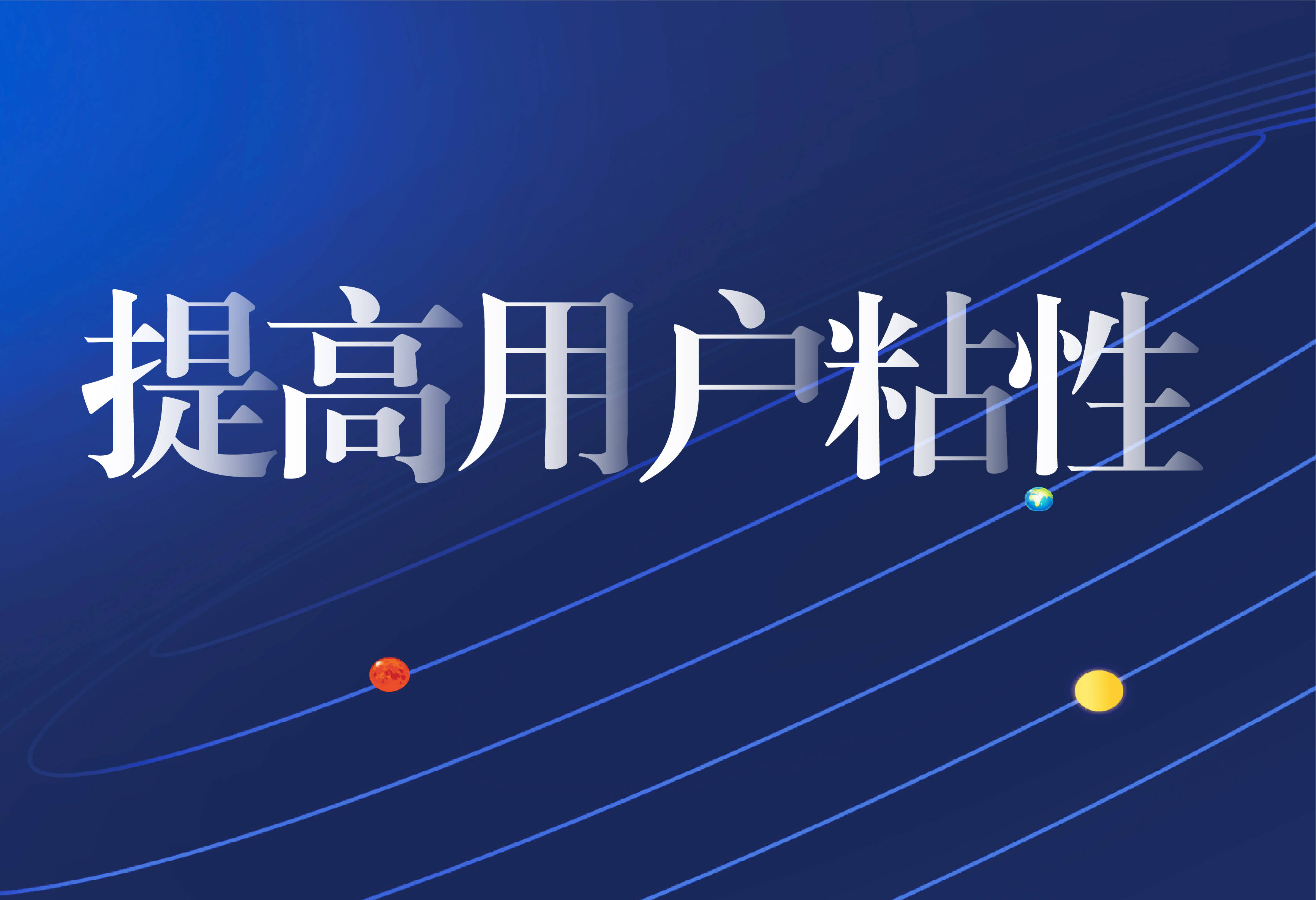 提高用户粘性